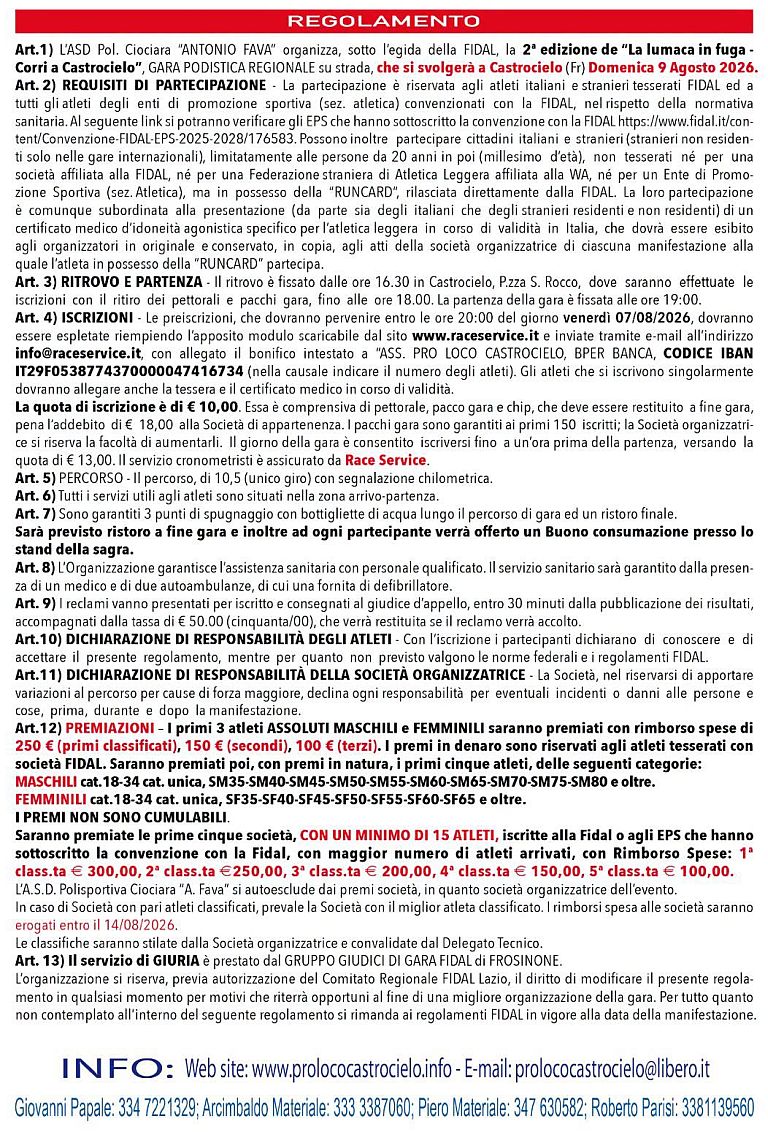 REGOLAMENTO

Art.1) L'ASD Pol. Ciociara "ANTONIO FAVA" organizza, sotto l'egida della FIDAL, la 2ª edizione de "La lumaca in fuga - Corri a Castrocielo", GARA PODISTICA REGIONALE su strada, che si svolgerà a Castrocielo (Fr) Domenica 9 Agosto 2026.
Art. 2) REQUISITI DI PARTECIPAZIONE - La partecipazione è riservata agli atleti italiani e stranieri tesserati FIDAL ed a tutti gli atleti degli enti di promozione sportiva (sez. atletica) convenzionati con la FIDAL, nel rispetto della normativa sanitaria. Al seguente link si potranno verificare gli EPS che hanno sottoscritto la convenzione con la FIDAL https://www.fidal.it/content/Convenzione-FIDAL-EPS-2025-2028/176583. Possono inoltre partecipare cittadini italiani e stranieri (stranieri non residenti solo nelle gare internazionali), limitatamente alle persone da 20 anni in poi (millesimo d'età), non tesserati né per una società affiliata alla FIDAL, né per una Federazione straniera di Atletica Leggera affiliata alla WA, né per un Ente di Promozione Sportiva (sez. Atletica), ma in possesso della "RUNCARD", rilasciata direttamente dalla FIDAL. La loro partecipazione è comunque subordinata alla presentazione (da parte sia degli italiani che degli stranieri residenti e non residenti) di un certificato medico d'idoneità agonistica specifico per l'atletica leggera in corso di validità in Italia, che dovrà essere esibito agli organizzatori in originale e conservato, in copia, agli atti della società organizzatrice di ciascuna manifestazione alla quale l'atleta in possesso della "RUNCARD" partecipa.
Art. 3) RITROVO E PARTENZA - Il ritrovo è fissato dalle ore 16.30 in Castrocielo, P.zza S. Rocco, dove saranno effettuate le iscrizioni con il ritiro dei pettorali e pacchi gara, fino alle ore 18.00. La partenza della gara è fissata alle ore 19:00.
Art. 4) ISCRIZIONI - Le preiscrizioni, che dovranno pervenire entro le ore 20:00 del giorno venerdì 07/08/2026, dovranno essere espletate riempiendo l'apposito modulo scaricabile dal sito www.raceservice.it e inviate tramite e-mail all'indirizzo info@raceservice.it, con allegato il bonifico intestato a "ASS. PRO LOCO CASTROCIELO, BPER BANCA, CODICE IBAN IT29F0538774370000047416734 (nella causale indicare il numero degli atleti). Gli atleti che si iscrivono singolarmente dovranno allegare anche la tessera e il certificato medico in corso di validità.
La quota di iscrizione è di € 10,00. Essa è comprensiva di pettorale, pacco gara e chip, che deve essere restituito a fine gara, pena l'addebito di € 18,00 alla Società di appartenenza. I pacchi gara sono garantiti ai primi 150 iscritti; la Società organizzatrice si riserva la facoltà di aumentarli. Il giorno della gara è consentito iscriversi fino a un'ora prima della partenza, versando la quota di € 13,00. Il servizio cronometristi è assicurato da Race Service.
Art. 5) PERCORSO - Il percorso, di 10,5 (unico giro) con segnalazione chilometrica.
Art. 6) Tutti i servizi utili agli atleti sono situati nella zona arrivo-partenza.
Art. 7) Sono garantiti 3 punti di spugnaggio con bottigliette di acqua lungo il percorso di gara ed un ristoro finale.
Sarà previsto ristoro a fine gara e inoltre ad ogni partecipante verrà offerto un Buono consumazione presso lo stand della sagra.
Art. 8) L'Organizzazione garantisce l'assistenza sanitaria con personale qualificato. Il servizio sanitario sarà garantito dalla presenza di un medico e di due autoambulanze, di cui una fornita di defibrillatore.
Art. 9) I reclami vanno presentati per iscritto e consegnati al giudice d'appello, entro 30 minuti dalla pubblicazione dei risultati, accompagnati dalla tassa di € 50.00 (cinquanta/00), che verrà restituita se il reclamo verrà accolto.
Art.10) DICHIARAZIONE DI RESPONSABILITÀ DEGLI ATLETI - Con l'iscrizione i partecipanti dichiarano di conoscere e di accettare il presente regolamento, mentre per quanto non previsto valgono le norme federali e i regolamenti FIDAL.
Art.11) DICHIARAZIONE DI RESPONSABILITÀ DELLA SOCIETÀ ORGANIZZATRICE - La Società, nel riservarsi di apportare variazioni al percorso per cause di forza maggiore, declina ogni responsabilità per eventuali incidenti o danni alle persone e cose, prima, durante e dopo la manifestazione.
Art.12) PREMIAZIONI – I primi 3 atleti ASSOLUTI MASCHILI e FEMMINILI saranno premiati con rimborso spese di 250 € (primi classificati), 150 € (secondi), 100 € (terzi). I premi in denaro sono riservati agli atleti tesserati con società FIDAL. Saranno premiati poi, con premi in natura, i primi cinque atleti, delle seguenti categorie:
MASCHILI cat.18-34 cat. unica, SM35-SM40-SM45-SM50-SM55-SM60-SM65-SM70-SM75-SM80 e oltre.
FEMMINILI cat.18-34 cat. unica, SF35-SF40-SF45-SF50-SF55-SF60-SF65 e oltre.
I PREMI NON SONO CUMULABILI.
Saranno premiate le prime cinque società, CON UN MINIMO DI 15 ATLETI, iscritte alla Fidal o agli EPS che hanno sottoscritto la convenzione con la Fidal, con maggior numero di atleti arrivati, con Rimborso Spese: 1ª class.ta € 300,00, 2ª class.ta €250,00, 3ª class.ta € 200,00, 4ª class.ta € 150,00, 5ª class.ta € 100,00.
L'A.S.D. Polisportiva Ciociara "A. Fava" si autoesclude dai premi società, in quanto società organizzatrice dell'evento.
In caso di Società con pari atleti classificati, prevale la Società con il miglior atleta classificato. I rimborsi spesa alle società saranno erogati entro il 14/08/2026.
Le classifiche saranno stilate dalla Società organizzatrice e convalidate dal Delegato Tecnico.
Art. 13) Il servizio di GIURIA è prestato dal GRUPPO GIUDICI DI GARA FIDAL di FROSINONE.
L'organizzazione si riserva, previa autorizzazione del Comitato Regionale FIDAL Lazio, il diritto di modificare il presente regolamento in qualsiasi momento per motivi che riterrà opportuni al fine di una migliore organizzazione della gara. Per tutto quanto non contemplato all'interno del seguente regolamento si rimanda ai regolamenti FIDAL in vigore alla data della manifestazione.

INFO: Web site: www.prolococastrocielo.info - E-mail: prolococastrocielo@libero.it
Giovanni Papale: 334 7221329; Arcimbaldo Materiale: 333 3387060; Piero Materiale: 347 630582; Roberto Parisi: 3381139560